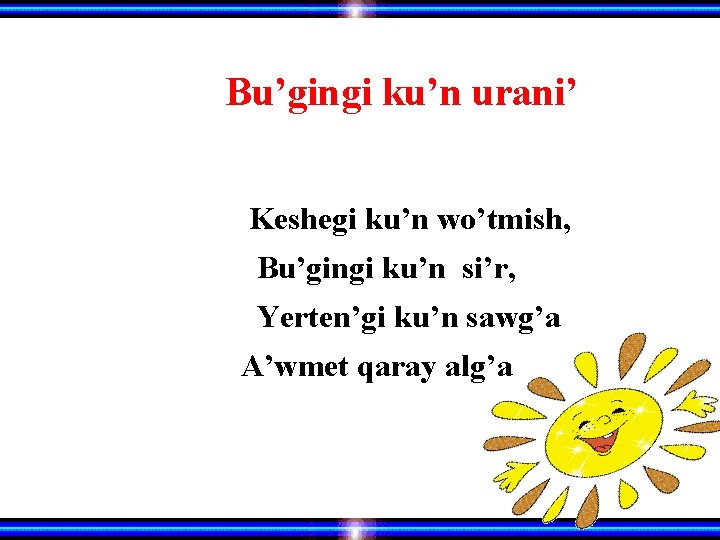 Bu’gingi ku’n urani’

Keshegi ku’n wo’tmish,
Bu’gingi ku’n si’r,
Yerten’gi ku’n sawg’a
A’wmet qaray alg’a